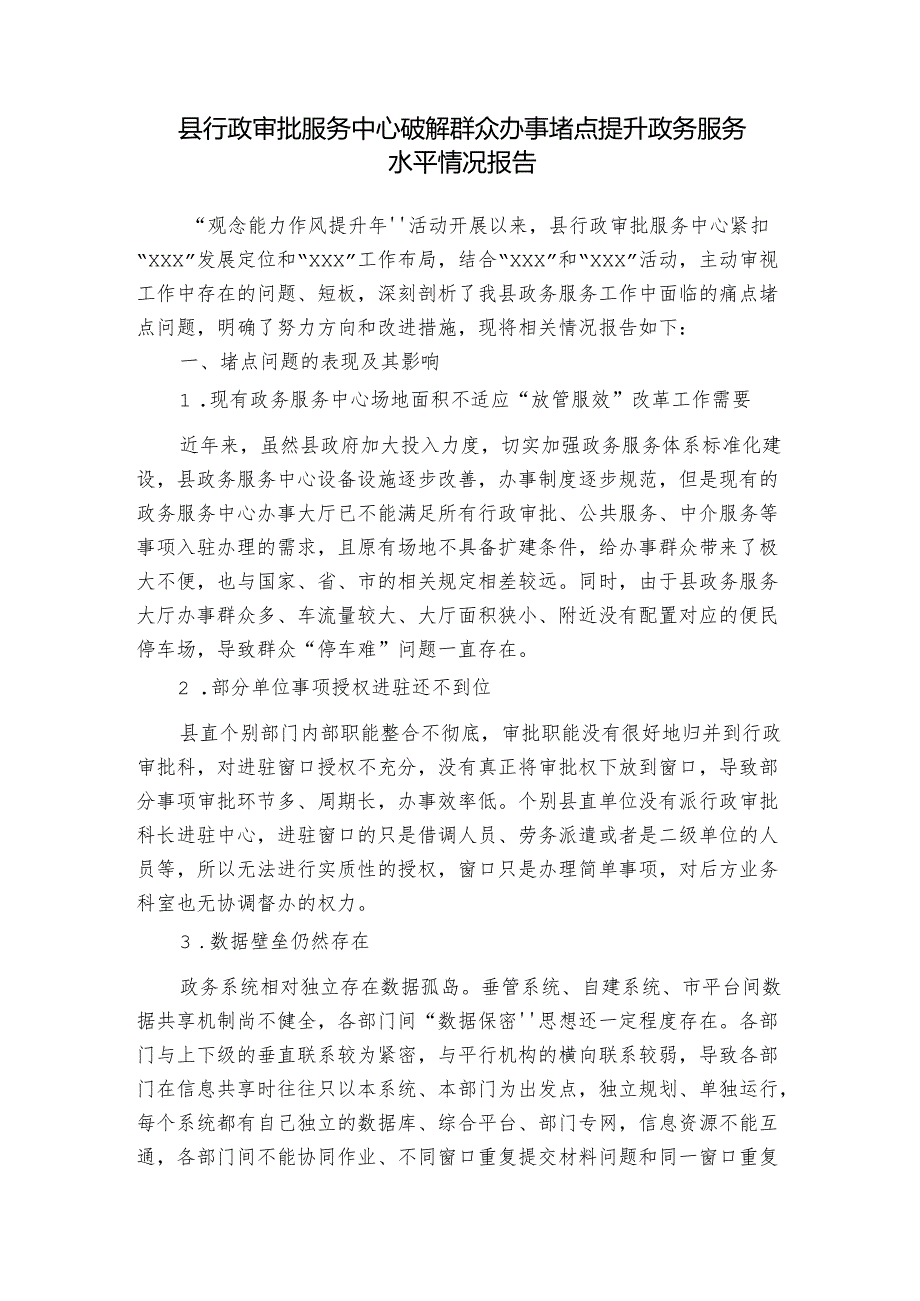 县行政审批服务中心破解群众办事堵点提升政务服务水平情况报告

“观念能力作风提升年''活动开展以来，县行政审批服务中心紧扣“XXX”发展定位和“XXX”工作布局，结合“XXX”和“XXX”活动，主动审视工作中存在的问题、短板，深刻剖析了我县政务服务工作中面临的痛点堵点问题，明确了努力方向和改进措施，现将相关情况报告如下：

一、堵点问题的表现及其影响

1．现有政务服务中心场地面积不适应“放管服效”改革工作需要

近年来，虽然县政府加大投入力度，切实加强政务服务体系标准化建设，县政务服务中心设备设施逐步改善，办事制度逐步规范，但是现有的政务服务中心办事大厅已不能满足所有行政审批、公共服务、中介服务等事项入驻办理的需求，且原有场地不具备扩建条件，给办事群众带来了极大不便，也与国家、省、市的相关规定相差较远。同时，由于县政务服务大厅办事群众多、车流量较大、大厅面积狭小、附近没有配置对应的便民停车场，导致群众“停车难”问题一直存在。

2．部分单位事项授权进驻还不到位

县直个别部门内部职能整合不彻底，审批职能没有很好地归并到行政审批科，对进驻窗口授权不充分，没有真正将审批权下放到窗口，导致部分事项审批环节多、周期长，办事效率低。个别县直单位没有派行政审批科长进驻中心，进驻窗口的只是借调人员、劳务派遣或者是二级单位的人员等，所以无法进行实质性的授权，窗口只是办理简单事项，对后方业务科室也无协调督办的权力。

3．数据壁垒仍然存在

政务系统相对独立存在数据孤岛。垂管系统、自建系统、市平台间数据共享机制尚不健全，各部门间“数据保密''思想还一定程度存在。各部门与上下级的垂直联系较为紧密，与平行机构的横向联系较弱，导致各部门在信息共享时往往只以本系统、本部门为出发点，独立规划、单独运行，每个系统都有自己独立的数据库、综合平台、部门专网，信息资源不能互通，各部门间不能协同作业、不同窗口重复提交材料问题和同一窗口重复